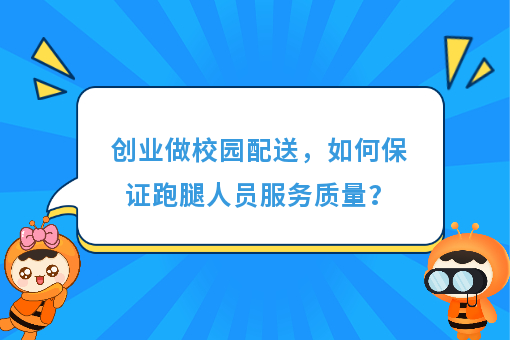 创业做校园配送，如何保证跑腿人员服务质量？